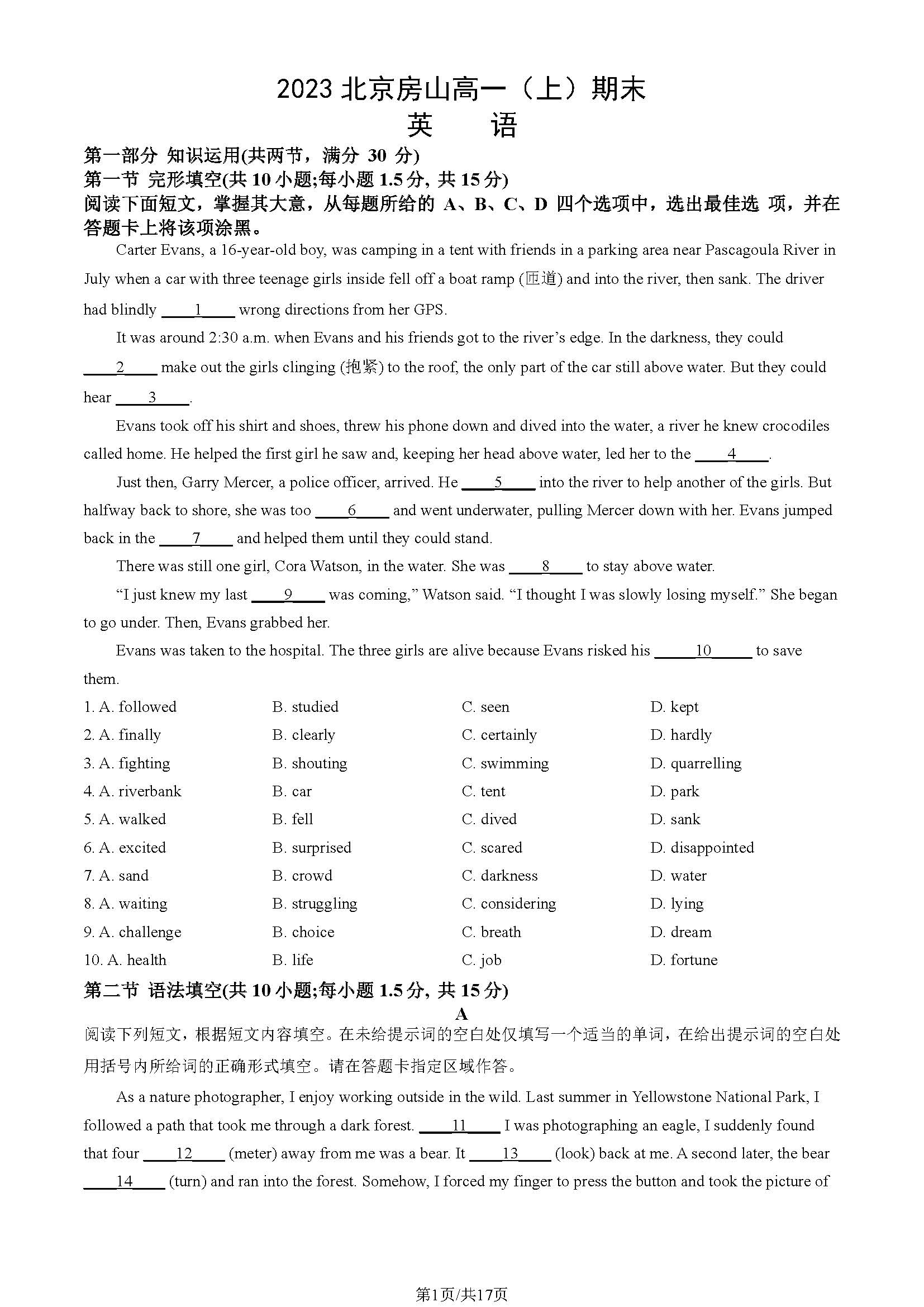 2023 北京房山高一（上）期末
英　　语

第一部分 知识运用(共两节，满分 30 分)
第一节 完形填空(共 10 小题;每小题 1.5 分, 共 15 分)
阅读下面短文，掌握其大意，从每题所给的 A、B、C、D 四个选项中，选出最佳选 项，并在答题卡上将该项涂黑。

Carter Evans, a 16-year-old boy, was camping in a tent with friends in a parking area near Pascagoula River in July when a car with three teenage girls inside fell off a boat ramp (匝道) and into the river, then sank. The driver had blindly ____1____ wrong directions from her GPS.

It was around 2:30 a.m. when Evans and his friends got to the river's edge. In the darkness, they could ____2____ make out the girls clinging (抱紧) to the roof, the only part of the car still above water. But they could hear ____3____.

Evans took off his shirt and shoes, threw his phone down and dived into the water, a river he knew crocodiles called home. He helped the first girl he saw and, keeping her head above water, led her to the ____4____.

Just then, Garry Mercer, a police officer, arrived. He ____5____ into the river to help another of the girls. But halfway back to shore, she was too ____6____ and went underwater, pulling Mercer down with her. Evans jumped back in the ____7____ and helped them until they could stand.

There was still one girl, Cora Watson, in the water. She was ____8____ to stay above water.

"I just knew my last ____9____ was coming," Watson said. "I thought I was slowly losing myself." She began to go under. Then, Evans grabbed her.

Evans was taken to the hospital. The three girls are alive because Evans risked his ____10____ to save them.

1. A. followed　B. studied　C. seen　D. kept
2. A. finally　B. clearly　C. certainly　D. hardly
3. A. fighting　B. shouting　C. swimming　D. quarrelling
4. A. riverbank　B. car　C. tent　D. park
5. A. walked　B. fell　C. dived　D. sank
6. A. excited　B. surprised　C. scared　D. disappointed
7. A. sand　B. crowd　C. darkness　D. water
8. A. waiting　B. struggling　C. considering　D. lying
9. A. challenge　B. choice　C. breath　D. dream
10. A. health　B. life　C. job　D. fortune

第二节 语法填空(共 10 小题;每小题 1.5 分, 共 15 分)
A
阅读下列短文，根据短文内容填空。在未给提示词的空白处仅填写一个适当的单词，在给出提示词的空白处用括号内所给词的正确形式填空。请在答题卡指定区域作答。

As a nature photographer, I enjoy working outside in the wild. Last summer in Yellowstone National Park, I followed a path that took me through a dark forest. ____11____ I was photographing an eagle, I suddenly found that four ____12____ (meter) away from me was a bear. It ____13____ (look) back at me. A second later, the bear ____14____ (turn) and ran into the forest. Somehow, I forced my finger to press the button and took the picture of

第1页/共17页